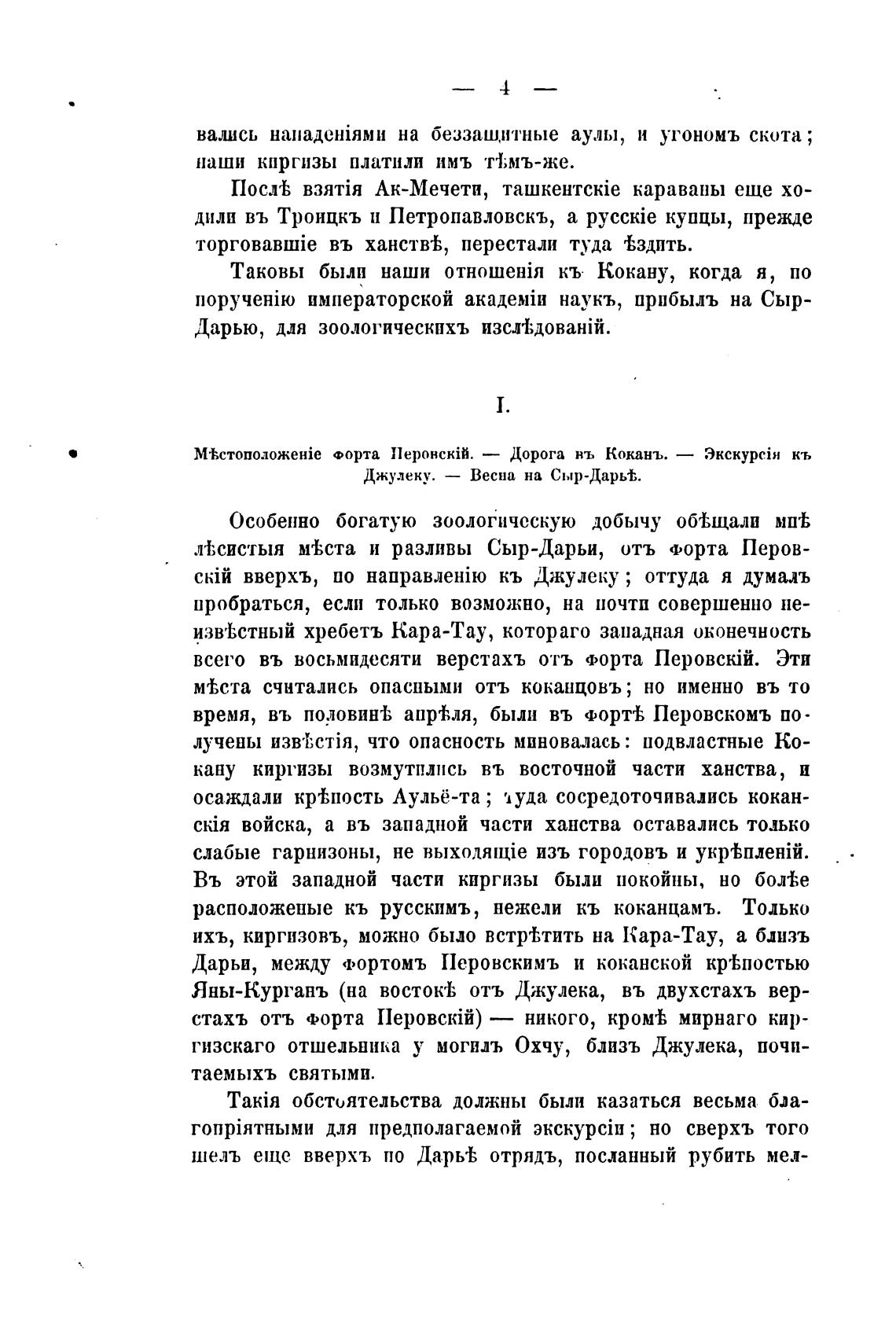 — 4 —

вались нападеніями на беззащитные аулы, и угономъ скота; наши киргизы платили имъ тѣмъ-же.

Послѣ взятія Ак-Мечети, ташкентскіе караваны еще ходили въ Троицкъ и Петропавловскъ, а русскіе купцы, прежде торговавшіе въ ханствѣ, перестали туда ѣздить.

Таковы были наши отношенія къ Кокану, когда я, по порученію императорской академіи наукъ, прибылъ на Сыр-Дарью, для зоологическихъ изслѣдованій.

I.

Мѣстоположеніе форта Перовскій. — Дорога въ Коканъ. — Экскурсія къ Джулеку. — Весна на Сыр-Дарьѣ.

Особенно богатую зоологическую добычу обѣщали мнѣ лѣсистыя мѣста и разливы Сыр-Дарьи, отъ форта Перовскій вверхъ, по направленію къ Джулеку; оттуда я думалъ пробраться, если только возможно, на почти совершенно неизвѣстный хребетъ Кара-Тау, котораго западная оконечность всего въ восьмидесяти верстахъ отъ форта Перовскій. Эти мѣста считались опасными отъ коканцовъ; но именно въ то время, въ половинѣ апрѣля, были въ фортѣ Перовскомъ получены извѣстія, что опасность миновалась: подвластные Кокану киргизы возмутились въ восточной части ханства, и осаждали крѣпость Аульё-та; туда сосредоточивались коканскія войска, а въ западной части ханства оставались только слабые гарнизоны, не выходящіе изъ городовъ и укрѣпленій. Въ этой западной части киргизы были покойны, но болѣе расположеные къ русскимъ, нежели къ коканцамъ. Только ихъ, киргизовъ, можно было встрѣтить на Кара-Тау, а близъ Дарьи, между фортомъ Перовскимъ и коканской крѣпостью Яны-Курганъ (на востокѣ отъ Джулека, въ двухстахъ верстахъ отъ форта Перовскій) — никого, кромѣ мирнаго киргизскаго отшельника у могилъ Охчу, близъ Джулека, почитаемыхъ святыми.

Такія обстоятельства должны были казаться весьма благопріятными для предполагаемой экскурсіи; но сверхъ того шелъ еще вверхъ по Дарьѣ отрядъ, посланный рубить мел-